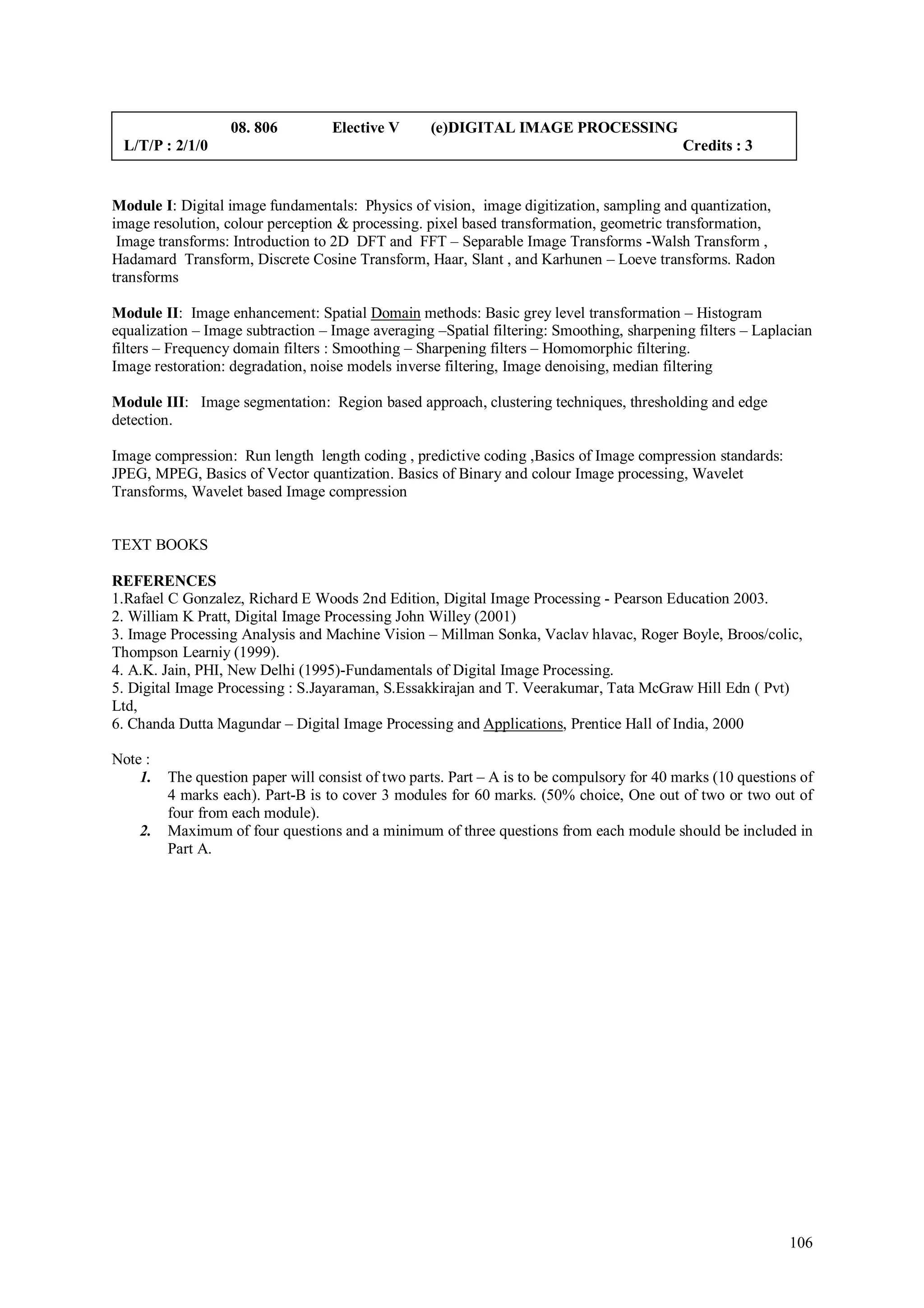 08. 806 Elective V (e)DIGITAL IMAGE PROCESSING
L/T/P : 2/1/0 Credits : 3

Module I: Digital image fundamentals: Physics of vision, image digitization, sampling and quantization, image resolution, colour perception & processing. pixel based transformation, geometric transformation, Image transforms: Introduction to 2D DFT and FFT – Separable Image Transforms -Walsh Transform , Hadamard Transform, Discrete Cosine Transform, Haar, Slant , and Karhunen – Loeve transforms. Radon transforms

Module II: Image enhancement: Spatial Domain methods: Basic grey level transformation – Histogram equalization – Image subtraction – Image averaging –Spatial filtering: Smoothing, sharpening filters – Laplacian filters – Frequency domain filters : Smoothing – Sharpening filters – Homomorphic filtering.
Image restoration: degradation, noise models inverse filtering, Image denoising, median filtering

Module III: Image segmentation: Region based approach, clustering techniques, thresholding and edge detection.

Image compression: Run length length coding , predictive coding ,Basics of Image compression standards: JPEG, MPEG, Basics of Vector quantization. Basics of Binary and colour Image processing, Wavelet Transforms, Wavelet based Image compression

TEXT BOOKS

REFERENCES
1.Rafael C Gonzalez, Richard E Woods 2nd Edition, Digital Image Processing - Pearson Education 2003.
2. William K Pratt, Digital Image Processing John Willey (2001)
3. Image Processing Analysis and Machine Vision – Millman Sonka, Vaclav hlavac, Roger Boyle, Broos/colic, Thompson Learniy (1999).
4. A.K. Jain, PHI, New Delhi (1995)-Fundamentals of Digital Image Processing.
5. Digital Image Processing : S.Jayaraman, S.Essakkirajan and T. Veerakumar, Tata McGraw Hill Edn ( Pvt) Ltd,
6. Chanda Dutta Magundar – Digital Image Processing and Applications, Prentice Hall of India, 2000

Note :
1. The question paper will consist of two parts. Part – A is to be compulsory for 40 marks (10 questions of 4 marks each). Part-B is to cover 3 modules for 60 marks. (50% choice, One out of two or two out of four from each module).
2. Maximum of four questions and a minimum of three questions from each module should be included in Part A.

106